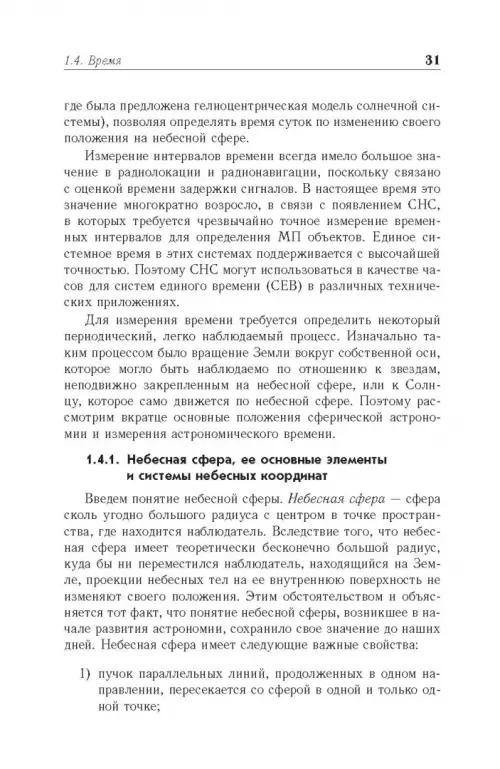 1.4. Время

31

где была предложена гелиоцентрическая модель солнечной системы), позволяя определять время суток по изменению своего положения на небесной сфере.

Измерение интервалов времени всегда имело большое значение в радиолокации и радионавигации, поскольку связано с оценкой времени задержки сигналов. В настоящее время это значение многократно возросло, в связи с появлением СНС, в которых требуется чрезвычайно точное измерение временных интервалов для определения МП объектов. Единое системное время в этих системах поддерживается с высочайшей точностью. Поэтому СНС могут использоваться в качестве часов для систем единого времени (СЕВ) в различных технических приложениях.

Для измерения времени требуется определить некоторый периодический, легко наблюдаемый процесс. Изначально таким процессом было вращение Земли вокруг собственной оси, которое могло быть наблюдаемо по отношению к звездам, неподвижно закрепленным на небесной сфере, или к Солнцу, которое само движется по небесной сфере. Поэтому рассмотрим вкратце основные положения сферической астрономии и измерения астрономического времени.

1.4.1. Небесная сфера, ее основные элементы и системы небесных координат

Введем понятие небесной сферы. Небесная сфера — сфера сколь угодно большого радиуса с центром в точке пространства, где находится наблюдатель. Вследствие того, что небесная сфера имеет теоретически бесконечно большой радиус, куда бы ни переместился наблюдатель, находящийся на Земле, проекции небесных тел на ее внутреннюю поверхность не изменяют своего положения. Этим обстоятельством и объясняется тот факт, что понятие небесной сферы, возникшее в начале развития астрономии, сохранило свое значение до наших дней. Небесная сфера имеет следующие важные свойства:

1) пучок параллельных линий, продолженных в одном направлении, пересекается со сферой в одной и только одной точке;